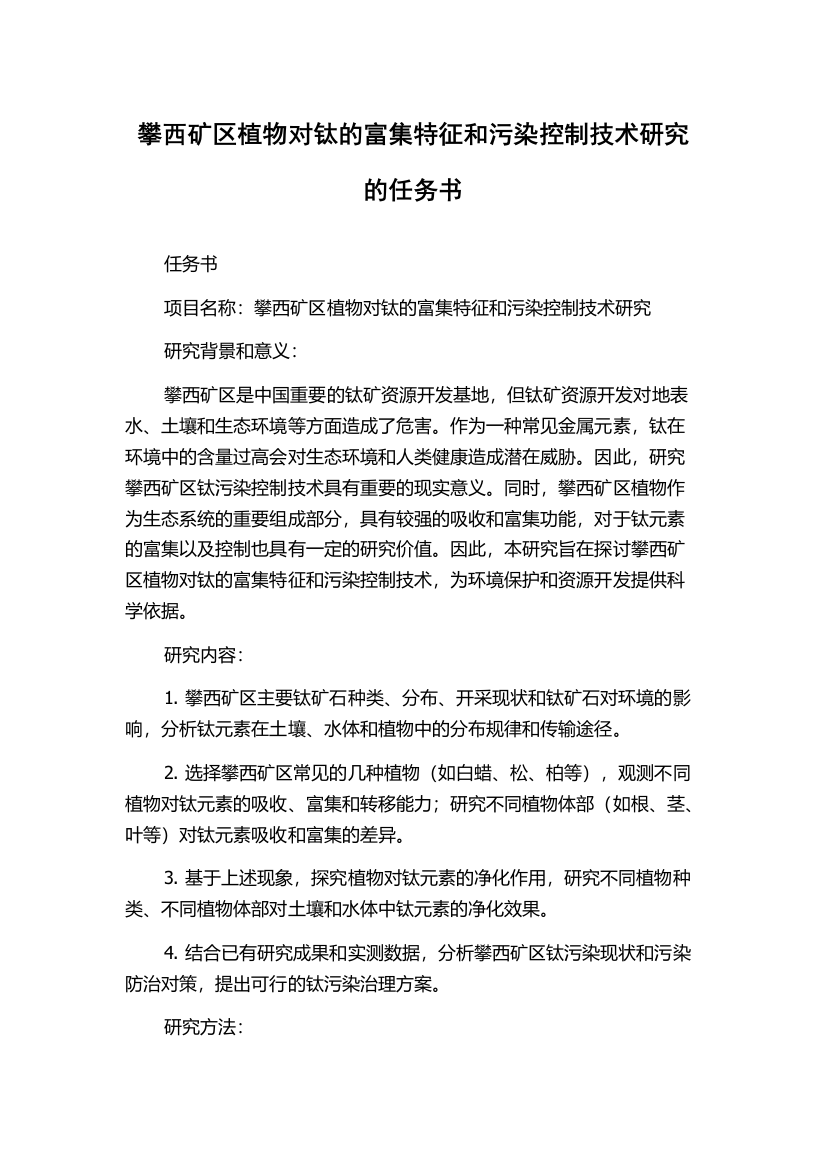 攀西矿区植物对钛的富集特征和污染控制技术研究的任务书

任务书

项目名称：攀西矿区植物对钛的富集特征和污染控制技术研究

研究背景和意义：

攀西矿区是中国重要的钛矿资源开发基地，但钛矿资源开发对地表水、土壤和生态环境等方面造成了危害。作为一种常见金属元素，钛在环境中的含量过高会对生态环境和人类健康造成潜在威胁。因此，研究攀西矿区钛污染控制技术具有重要的现实意义。同时，攀西矿区植物作为生态系统的重要组成部分，具有较强的吸收和富集功能，对于钛元素的富集以及控制也具有一定的研究价值。因此，本研究旨在探讨攀西矿区植物对钛的富集特征和污染控制技术，为环境保护和资源开发提供科学依据。

研究内容：

1. 攀西矿区主要钛矿石种类、分布、开采现状和钛矿石对环境的影响，分析钛元素在土壤、水体和植物中的分布规律和传输途径。

2. 选择攀西矿区常见的几种植物（如白蜡、松、柏等），观测不同植物对钛元素的吸收、富集和转移能力；研究不同植物体部（如根、茎、叶等）对钛元素吸收和富集的差异。

3. 基于上述现象，探究植物对钛元素的净化作用，研究不同植物种类、不同植物体部对土壤和水体中钛元素的净化效果。

4. 结合已有研究成果和实测数据，分析攀西矿区钛污染现状和污染防治对策，提出可行的钛污染治理方案。

研究方法：